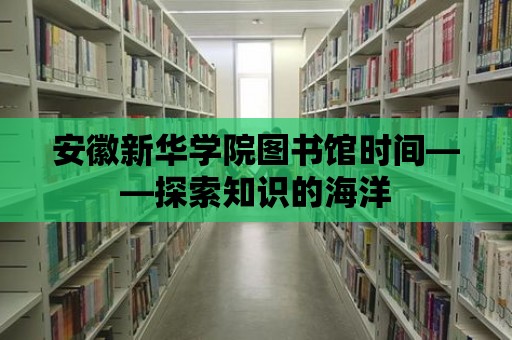 安徽新华学院图书馆时间——探索知识的海洋